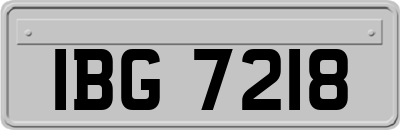 IBG 7218